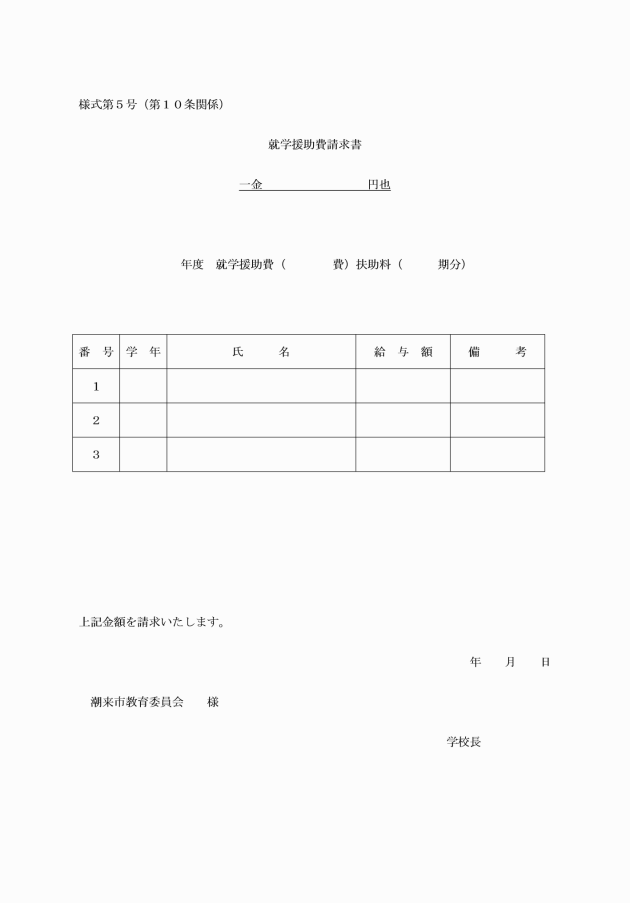 様式第５号（第１０条関係）

就学援助費請求書

一金　　　　　　　円也

年度　就学援助費（　　　費）扶助料（　　　期分）

| 番　号 | 学　年 | 氏　　名 | 給　与　額 | 備　　考 |
|---|---|---|---|---|
| 1 | | | | |
| 2 | | | | |
| 3 | | | | |

上記金額を請求いたします。

年　　月　　日

潮来市教育委員会　　様

学校長